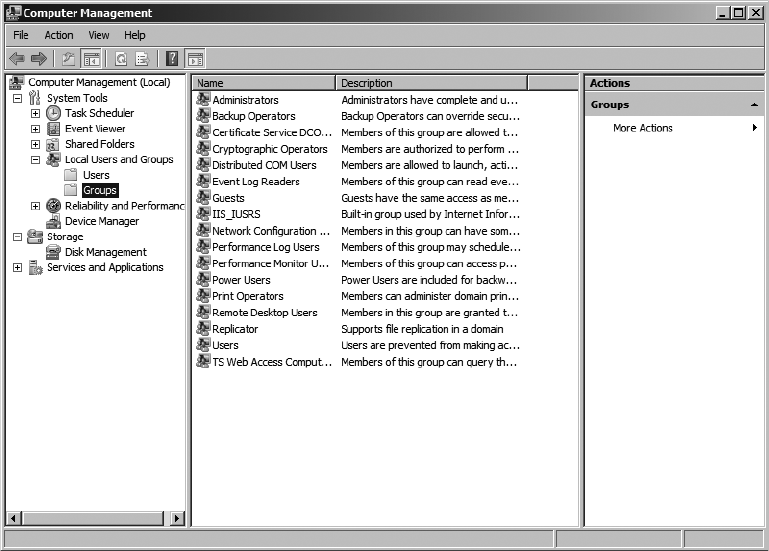 Computer Management

File Action View Help

Computer Management (Local)
System Tools
Task Scheduler
Event Viewer
Shared Folders
Local Users and Groups
Users
Groups
Reliability and Performanc
Device Manager
Storage
Disk Management
Services and Applications

| Name | Description |
|---|---|
| Administrators | Administrators have complete and u... |
| Backup Operators | Backup Operators can override secu... |
| Certificate Service DCO... | Members of this group are allowed t... |
| Cryptographic Operators | Members are authorized to perform ... |
| Distributed COM Users | Members are allowed to launch, acti... |
| Event Log Readers | Members of this group can read eve... |
| Guests | Guests have the same access as me... |
| IIS_IUSRS | Built-in group used by Internet Infor... |
| Network Configuration ... | Members in this group can have som... |
| Performance Log Users | Members of this group may schedule... |
| Performance Monitor U... | Members of this group can access p... |
| Power Users | Power Users are included for backw... |
| Print Operators | Members can administer domain prin... |
| Remote Desktop Users | Members in this group are granted t... |
| Replicator | Supports file replication in a domain |
| Users | Users are prevented from making ac... |
| TS Web Access Comput... | Members of this group can query th... |

Actions
Groups
More Actions